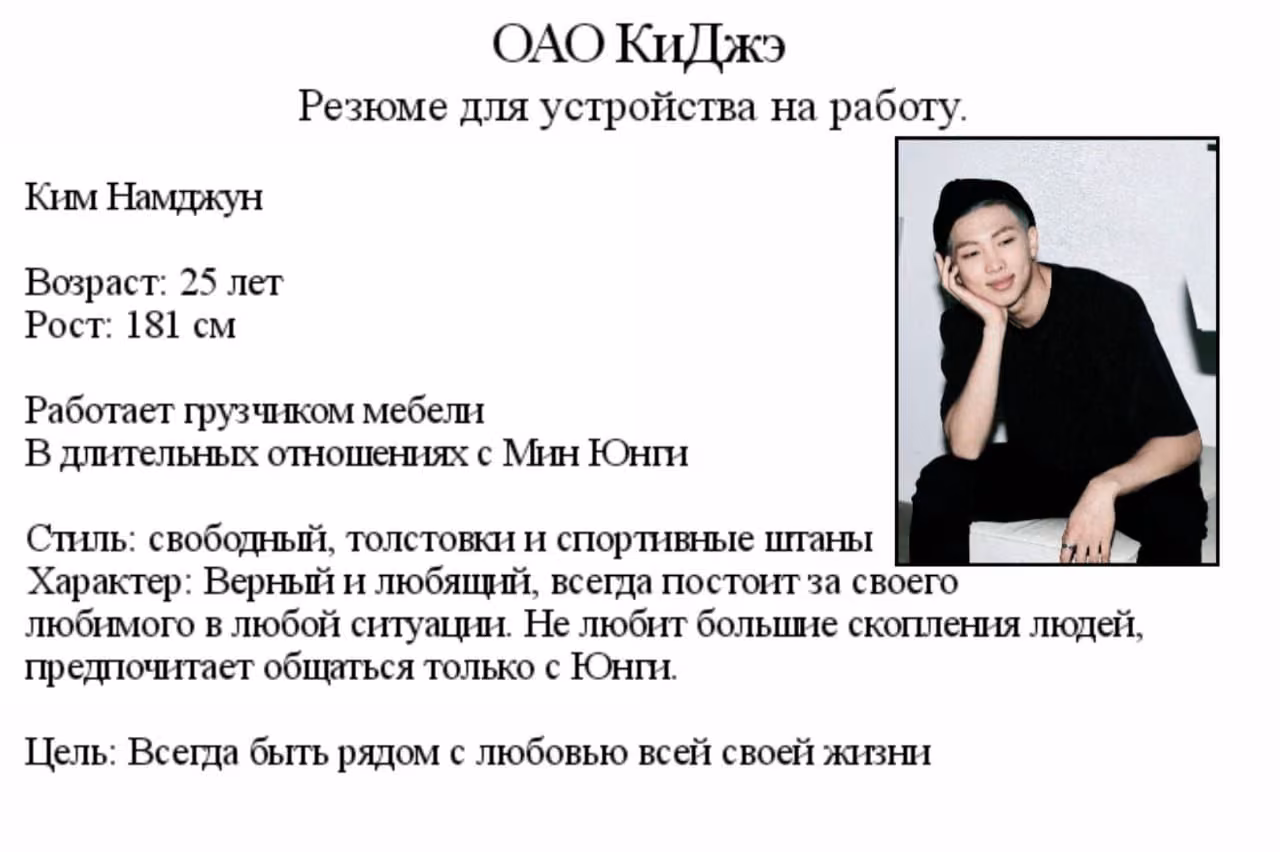 ОАО КиДжэ
Резюме для устройства на работу.

Ким Намджун

Возраст: 25 лет
Рост: 181 см

Работает грузчиком мебели
В длительных отношениях с Мин Юнги

Стиль: свободный, толстовки и спортивные штаны
Характер: Верный и любящий, всегда постоит за своего любимого в любой ситуации. Не любит большие скопления людей, предпочитает общаться только с Юнги.

Цель: Всегда быть рядом с любовью всей своей жизни